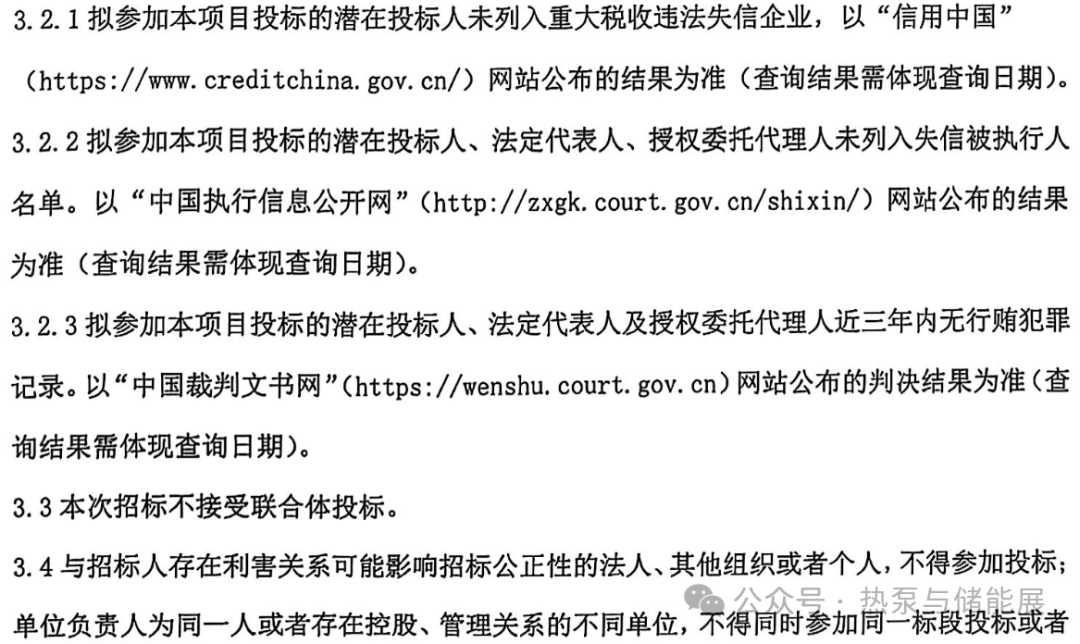 3.2.1 拟参加本项目投标的潜在投标人未列入重大税收违法失信企业，以“信用中国”（https://www.creditchina.gov.cn/）网站公布的结果为准（查询结果需体现查询日期）。

3.2.2 拟参加本项目投标的潜在投标人、法定代表人、授权委托代理人未列入失信被执行人名单。以“中国执行信息公开网”（http://zxgk.court.gov.cn/shixin/）网站公布的结果为准（查询结果需体现查询日期）。

3.2.3 拟参加本项目投标的潜在投标人、法定代表人及授权委托代理人近三年内无行贿犯罪记录。以“中国裁判文书网”（https://wenshu.court.gov.cn）网站公布的判决结果为准（查询结果需体现查询日期）。

3.3 本次招标不接受联合体投标。

3.4 与招标人存在利害关系可能影响招标公正性的法人、其他组织或者个人，不得参加投标；单位负责人为同一人或者存在控股、管理关系的不同单位，不得同时参加同一标段投标或者

公众号 · 热泵与储能展